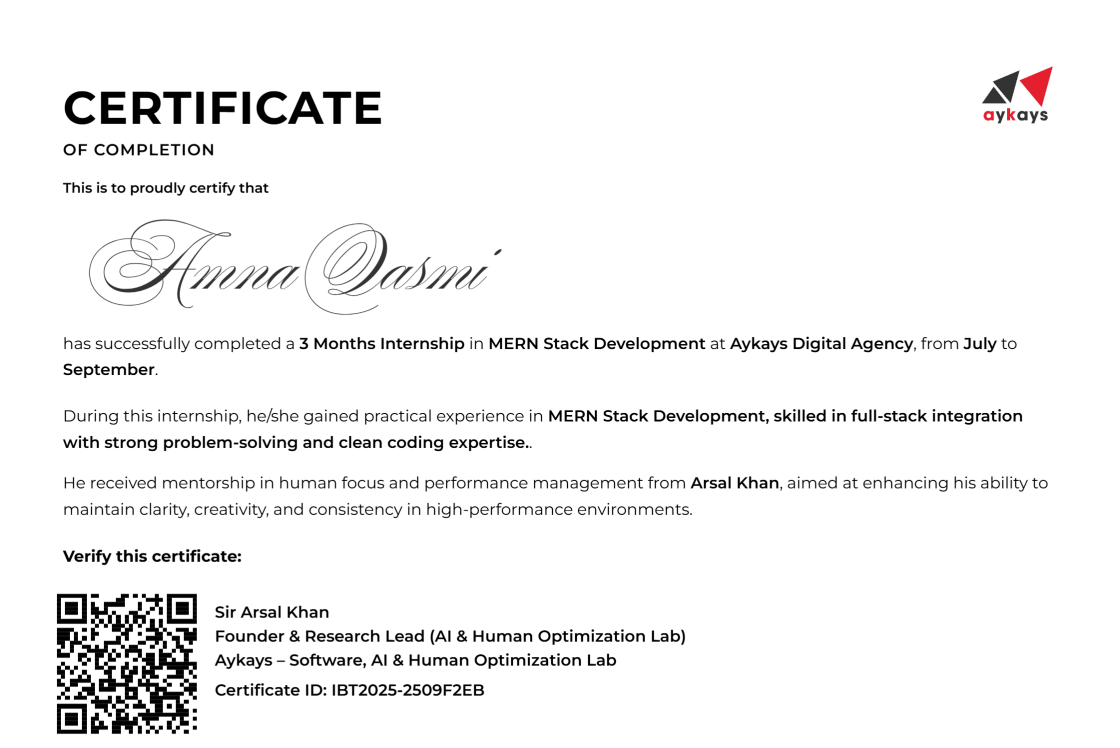 CERTIFICATE
OF COMPLETION

aykays

This is to proudly certify that

Amna Qasmi

has successfully completed a 3 Months Internship in MERN Stack Development at Aykays Digital Agency, from July to September.

During this internship, he/she gained practical experience in MERN Stack Development, skilled in full-stack integration with strong problem-solving and clean coding expertise..

He received mentorship in human focus and performance management from Arsal Khan, aimed at enhancing his ability to maintain clarity, creativity, and consistency in high-performance environments.

Verify this certificate:

Sir Arsal Khan
Founder & Research Lead (AI & Human Optimization Lab)
Aykays – Software, AI & Human Optimization Lab
Certificate ID: IBT2025-2509F2EB